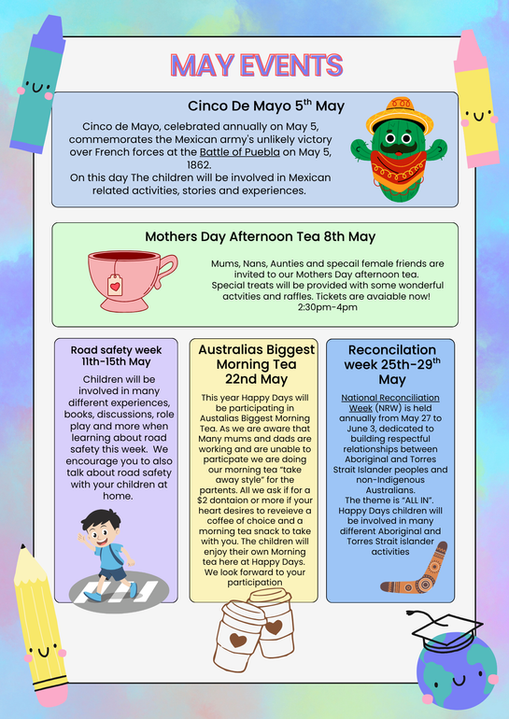 MAY EVENTS

Cinco De Mayo 5$^{th}$ May

Cinco de Mayo, celebrated annually on May 5, commemorates the Mexican army's unlikely victory over French forces at the Battle of Puebla on May 5, 1862.
On this day The children will be involved in Mexican related activities, stories and experiences.

Mothers Day Afternoon Tea 8th May

Mums, Nans, Aunties and specail female friends are invited to our Mothers Day afternoon tea. Special treats will be provided with some wonderful actvities and raffles. Tickets are avaiable now! 2:30pm-4pm

Road safety week 11th-15th May

Children will be involved in many different experiences, books, discussions, role play and more when learning about road safety this week. We encourage you to also talk about road safety with your children at home.

Australias Biggest Morning Tea 22nd May

This year Happy Days will be participating in Austalias Biggest Morning Tea. As we are aware that Many mums and dads are working and are unable to particpate we are doing our morning tea "take away style" for the partents. All we ask if for a $2 dontaion or more if your heart desires to reveieve a coffee of choice and a morning tea snack to take with you. The children will enjoy their own Morning tea here at Happy Days. We look forward to your participation

Reconcilation week 25th-29$^{th}$ May

National Reconciliation Week (NRW) is held annually from May 27 to June 3, dedicated to building respectful relationships between Aboriginal and Torres Strait Islander peoples and non-Indigenous Australians.
The theme is "ALL IN".
Happy Days children will be involved in many different Aboriginal and Torres Strait islander activities